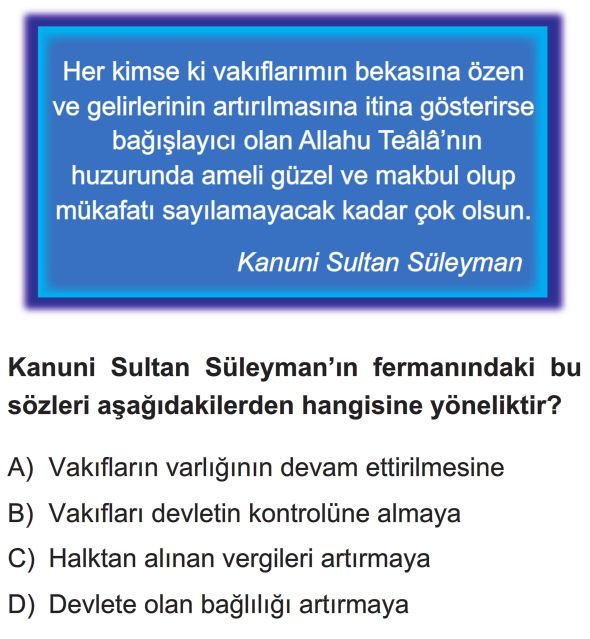 Her kimse ki vakıflarımın bekasına özen ve gelirlerinin artırılmasına itina gösterirse bağışlayıcı olan Allahu Teâlâ'nın huzurunda ameli güzel ve makbul olup mükafatı sayılamayacak kadar çok olsun.

Kanuni Sultan Süleyman

Kanuni Sultan Süleyman'ın fermanındaki bu sözleri aşağıdakilerden hangisine yöneliktir?

A) Vakıfların varlığının devam ettirilmesine

B) Vakıfları devletin kontrolüne almaya

C) Halktan alınan vergileri artırmaya

D) Devlete olan bağlılığı artırmaya